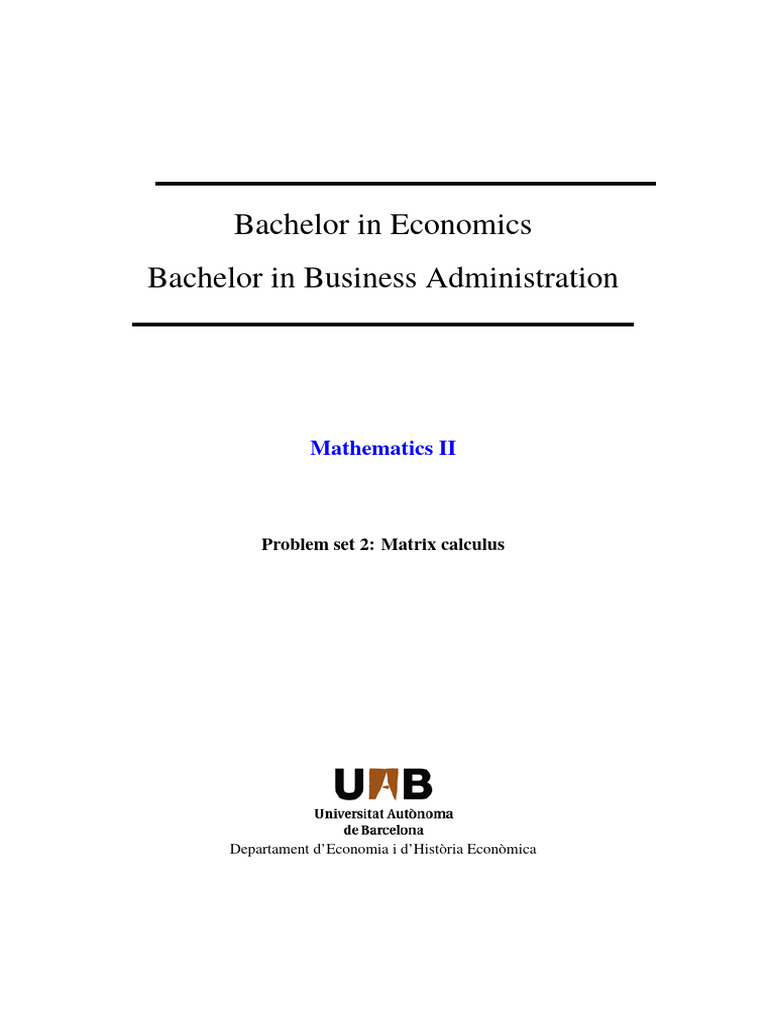 Bachelor in Economics

Bachelor in Business Administration

Mathematics II

Problem set 2: Matrix calculus

UAB

Universitat Autònoma de Barcelona

Departament d'Economia i d'Història Econòmica